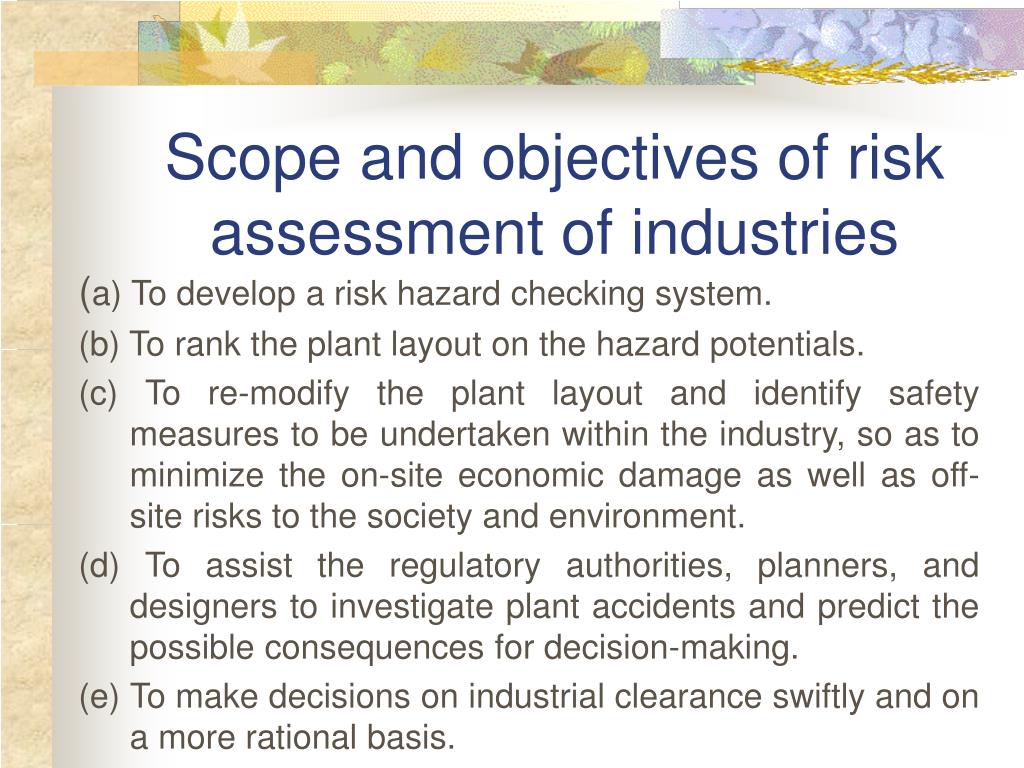 Scope and objectives of risk assessment of industries

(a) To develop a risk hazard checking system.

(b) To rank the plant layout on the hazard potentials.

(c) To re-modify the plant layout and identify safety measures to be undertaken within the industry, so as to minimize the on-site economic damage as well as off-site risks to the society and environment.

(d) To assist the regulatory authorities, planners, and designers to investigate plant accidents and predict the possible consequences for decision-making.

(e) To make decisions on industrial clearance swiftly and on a more rational basis.